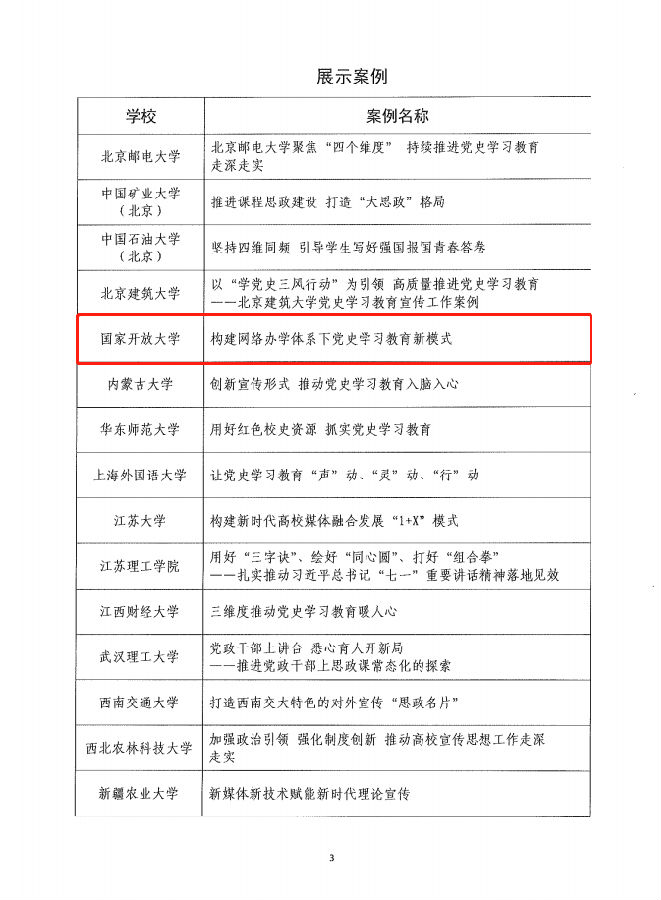 展示案例

| 学校 | 案例名称 |
|---|---|
| 北京邮电大学 | 北京邮电大学聚焦“四个维度” 持续推进党史学习教育走深走实 |
| 中国矿业大学（北京） | 推进课程思政建设 打造“大思政”格局 |
| 中国石油大学（北京） | 坚持四维同频 引导学生写好强国报国青春答卷 |
| 北京建筑大学 | 以“学党史三风行动”为引领 高质量推进党史学习教育——北京建筑大学党史学习教育宣传工作案例 |
| 国家开放大学 | 构建网络办学体系下党史学习教育新模式 |
| 内蒙古大学 | 创新宣传形式 推动党史学习教育入脑入心 |
| 华东师范大学 | 用好红色校史资源 抓实党史学习教育 |
| 上海外国语大学 | 让党史学习教育“声”动、“灵”动、“行”动 |
| 江苏大学 | 构建新时代高校媒体融合发展“1+X”模式 |
| 江苏理工学院 | 用好“三字诀”、绘好“同心圆”、打好“组合拳”——扎实推动习近平总书记“七一”重要讲话精神落地见效 |
| 江西财经大学 | 三维度推动党史学习教育暖人心 |
| 武汉理工大学 | 党政干部上讲台 悉心育人开新局——推进党政干部上思政课常态化的探索 |
| 西南交通大学 | 打造西南交大特色的对外宣传“思政名片” |
| 西北农林科技大学 | 加强政治引领 强化制度创新 推动高校宣传思想工作走深走实 |
| 新疆农业大学 | 新媒体新技术赋能新时代理论宣传 |

3